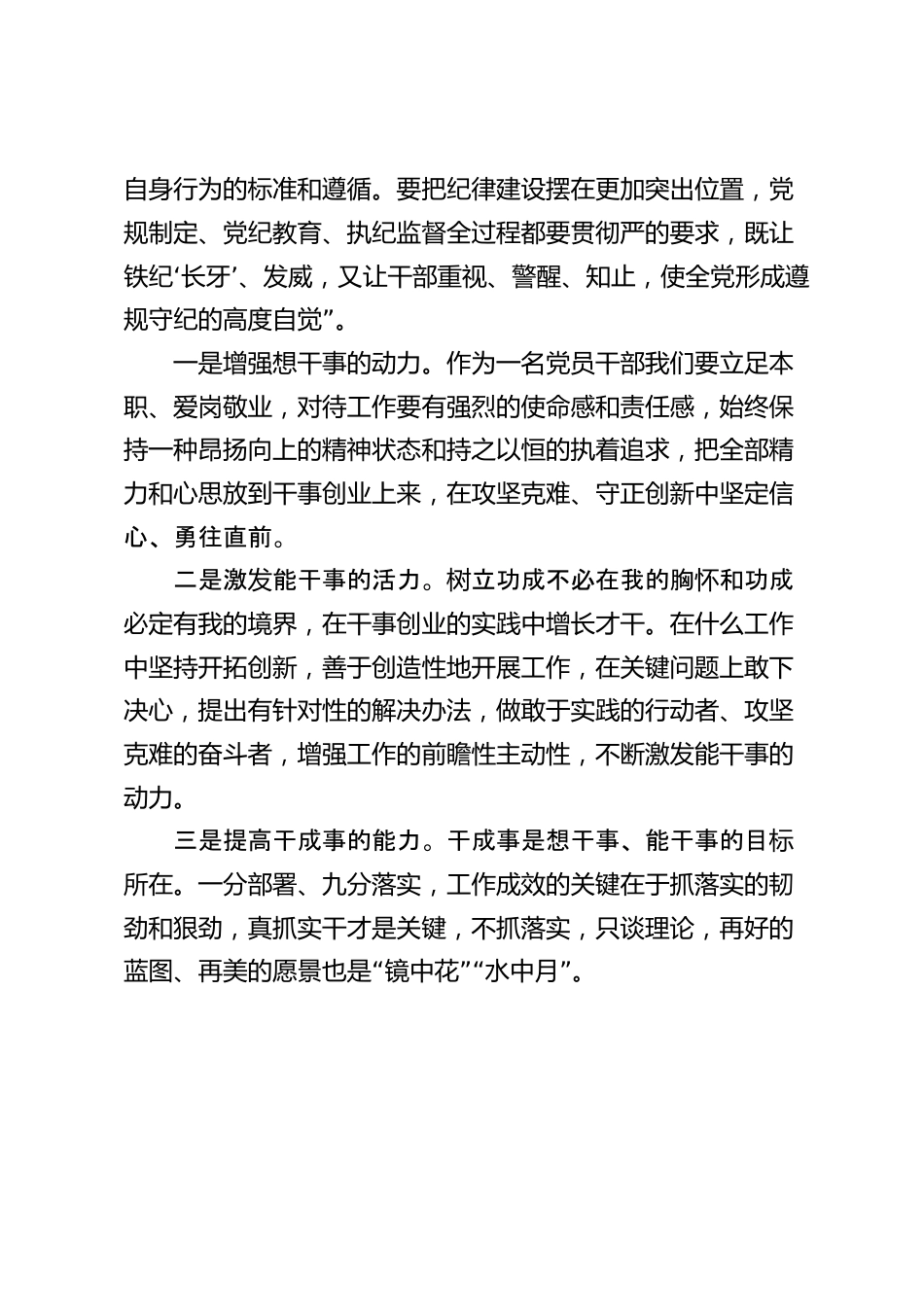 自身行为的标准和遵循。要把纪律建设摆在更加突出位置，党规制定、党纪教育、执纪监督全过程都要贯彻严的要求，既让铁纪‘长牙’、发威，又让干部重视、警醒、知止，使全党形成遵规守纪的高度自觉”。

一是增强想干事的动力。作为一名党员干部我们要立足本职、爱岗敬业，对待工作要有强烈的使命感和责任感，始终保持一种昂扬向上的精神状态和持之以恒的执着追求，把全部精力和心思放到干事创业上来，在攻坚克难、守正创新中坚定信心、勇往直前。

二是激发能干事的活力。树立功成不必在我的胸怀和功成必定有我的境界，在干事创业的实践中增长才干。在什么工作中坚持开拓创新，善于创造性地开展工作，在关键问题上敢下决心，提出有针对性的解决办法，做敢于实践的行动者、攻坚克难的奋斗者，增强工作的前瞻性主动性，不断激发能干事的动力。

三是提高干成事的能力。干成事是想干事、能干事的目标所在。一分部署、九分落实，工作成效的关键在于抓落实的韧劲和狠劲，真抓实干才是关键，不抓落实，只谈理论，再好的蓝图、再美的愿景也是“镜中花”“水中月”。